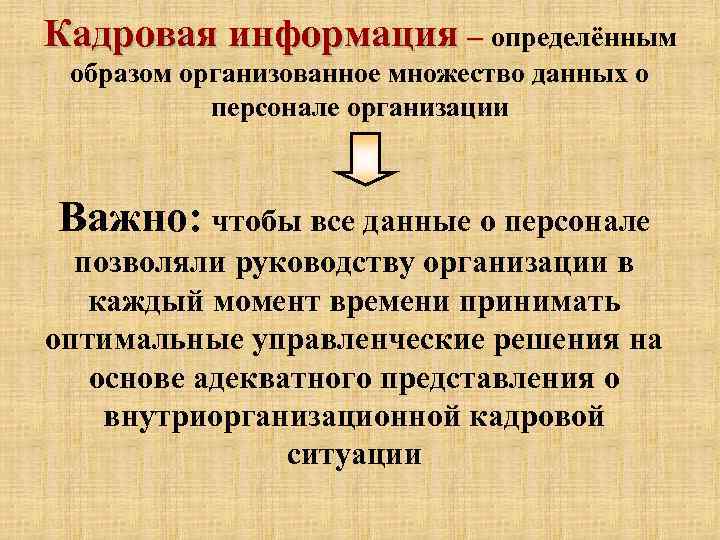 Кадровая информация – определённым образом организованное множество данных о персонале организации

Важно: чтобы все данные о персонале позволяли руководству организации в каждый момент времени принимать оптимальные управленческие решения на основе адекватного представления о внутриорганизационной кадровой ситуации